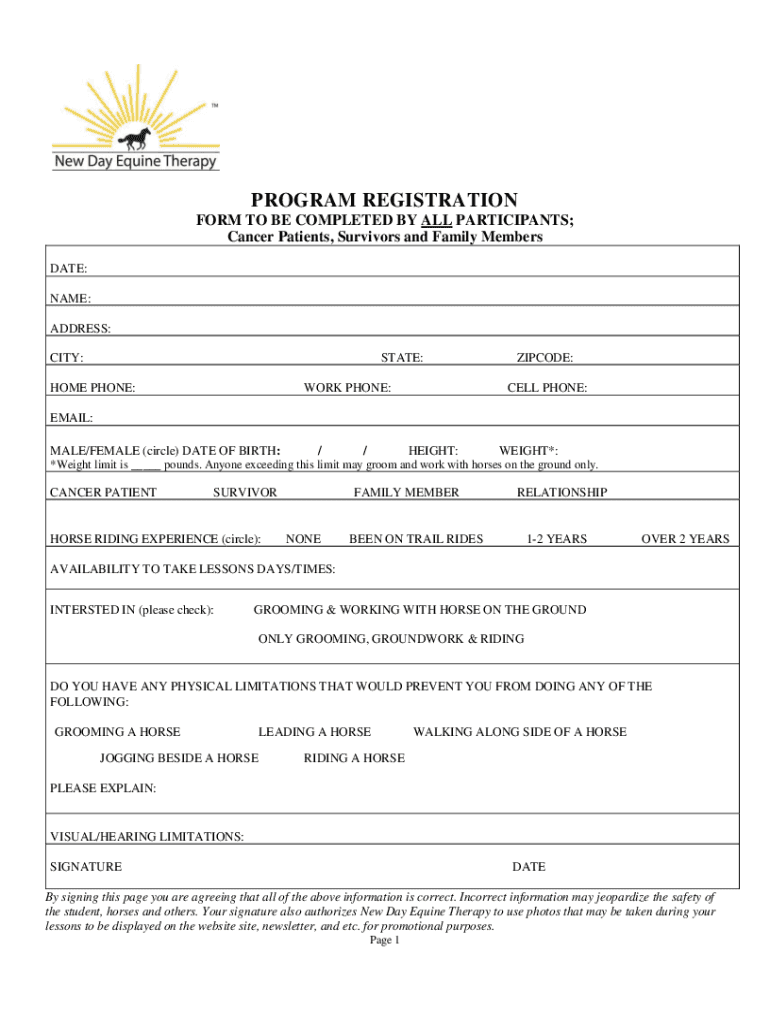 TM

New Day Equine Therapy

PROGRAM REGISTRATION

FORM TO BE COMPLETED BY ALL PARTICIPANTS;
Cancer Patients, Survivors and Family Members

DATE:

NAME:

ADDRESS:

CITY: STATE: ZIPCODE:

HOME PHONE: WORK PHONE: CELL PHONE:

EMAIL:

MALE/FEMALE (circle) DATE OF BIRTH: / / HEIGHT: WEIGHT*:
*Weight limit is _____ pounds. Anyone exceeding this limit may groom and work with horses on the ground only.

CANCER PATIENT SURVIVOR FAMILY MEMBER RELATIONSHIP

HORSE RIDING EXPERIENCE (circle): NONE BEEN ON TRAIL RIDES 1-2 YEARS OVER 2 YEARS

AVAILABILITY TO TAKE LESSONS DAYS/TIMES:

INTERSTED IN (please check): GROOMING & WORKING WITH HORSE ON THE GROUND

ONLY GROOMING, GROUNDWORK & RIDING

DO YOU HAVE ANY PHYSICAL LIMITATIONS THAT WOULD PREVENT YOU FROM DOING ANY OF THE FOLLOWING:

GROOMING A HORSE LEADING A HORSE WALKING ALONG SIDE OF A HORSE

JOGGING BESIDE A HORSE RIDING A HORSE

PLEASE EXPLAIN:

VISUAL/HEARING LIMITATIONS:

SIGNATURE DATE

By signing this page you are agreeing that all of the above information is correct. Incorrect information may jeopardize the safety of the student, horses and others. Your signature also authorizes New Day Equine Therapy to use photos that may be taken during your lessons to be displayed on the website site, newsletter, and etc. for promotional purposes.

Page 1